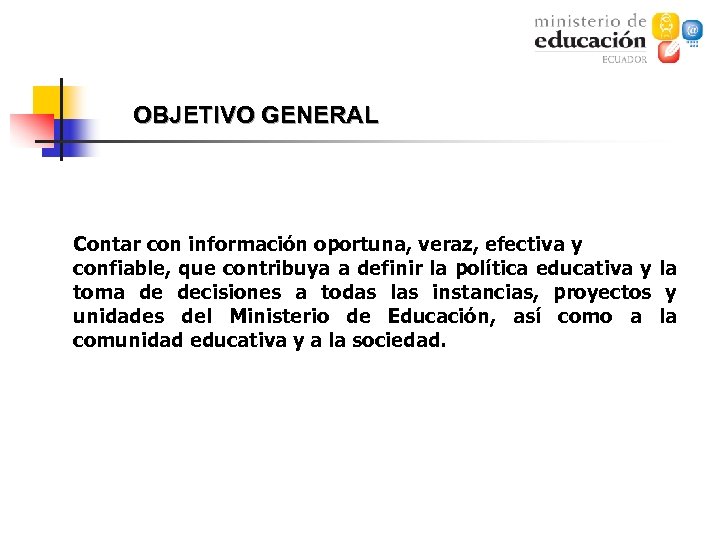 ministerio de
educación
ECUADOR

OBJETIVO GENERAL

Contar con información oportuna, veraz, efectiva y confiable, que contribuya a definir la política educativa y la toma de decisiones a todas las instancias, proyectos y unidades del Ministerio de Educación, así como a la comunidad educativa y a la sociedad.